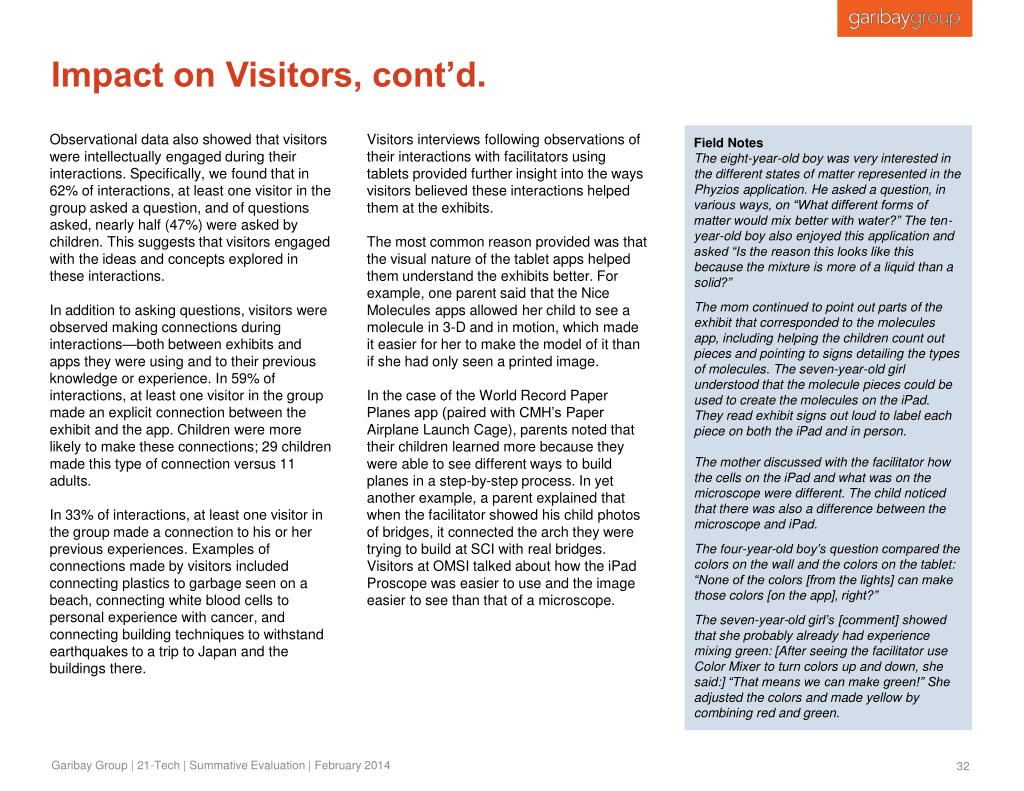 garibaygroup

Impact on Visitors, cont’d.

Observational data also showed that visitors were intellectually engaged during their interactions. Specifically, we found that in 62% of interactions, at least one visitor in the group asked a question, and of questions asked, nearly half (47%) were asked by children. This suggests that visitors engaged with the ideas and concepts explored in these interactions.

In addition to asking questions, visitors were observed making connections during interactions—both between exhibits and apps they were using and to their previous knowledge or experience. In 59% of interactions, at least one visitor in the group made an explicit connection between the exhibit and the app. Children were more likely to make these connections; 29 children made this type of connection versus 11 adults.

In 33% of interactions, at least one visitor in the group made a connection to his or her previous experiences. Examples of connections made by visitors included connecting plastics to garbage seen on a beach, connecting white blood cells to personal experience with cancer, and connecting building techniques to withstand earthquakes to a trip to Japan and the buildings there.

Visitors interviews following observations of their interactions with facilitators using tablets provided further insight into the ways visitors believed these interactions helped them at the exhibits.

The most common reason provided was that the visual nature of the tablet apps helped them understand the exhibits better. For example, one parent said that the Nice Molecules apps allowed her child to see a molecule in 3-D and in motion, which made it easier for her to make the model of it than if she had only seen a printed image.

In the case of the World Record Paper Planes app (paired with CMH’s Paper Airplane Launch Cage), parents noted that their children learned more because they were able to see different ways to build planes in a step-by-step process. In yet another example, a parent explained that when the facilitator showed his child photos of bridges, it connected the arch they were trying to build at SCI with real bridges. Visitors at OMSI talked about how the iPad Proscope was easier to use and the image easier to see than that of a microscope.

Field Notes
The eight-year-old boy was very interested in the different states of matter represented in the Phyzios application. He asked a question, in various ways, on “What different forms of matter would mix better with water?” The ten-year-old boy also enjoyed this application and asked “Is the reason this looks like this because the mixture is more of a liquid than a solid?”

The mom continued to point out parts of the exhibit that corresponded to the molecules app, including helping the children count out pieces and pointing to signs detailing the types of molecules. The seven-year-old girl understood that the molecule pieces could be used to create the molecules on the iPad. They read exhibit signs out loud to label each piece on both the iPad and in person.

The mother discussed with the facilitator how the cells on the iPad and what was on the microscope were different. The child noticed that there was also a difference between the microscope and iPad.

The four-year-old boy’s question compared the colors on the wall and the colors on the tablet: “None of the colors [from the lights] can make those colors [on the app], right?”

The seven-year-old girl’s [comment] showed that she probably already had experience mixing green: [After seeing the facilitator use Color Mixer to turn colors up and down, she said:] “That means we can make green!” She adjusted the colors and made yellow by combining red and green.

Garibay Group | 21-Tech | Summative Evaluation | February 2014

32